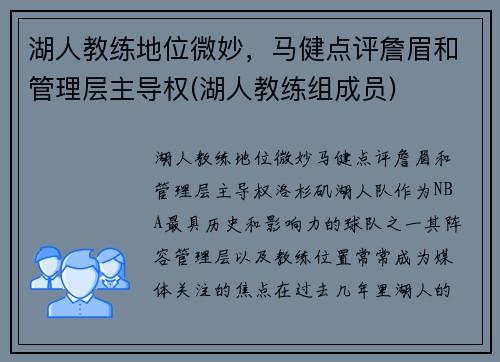 湖人教练地位微妙，马健点评詹眉和管理层主导权(湖人教练组成员)

湖人教练地位微妙马健点评詹眉和管理层主导权洛杉矶湖人队作为NBA最具历史和影响力的球队之一其阵容管理层以及教练位置常常成为媒体关注的焦点在过去几年里湖人的